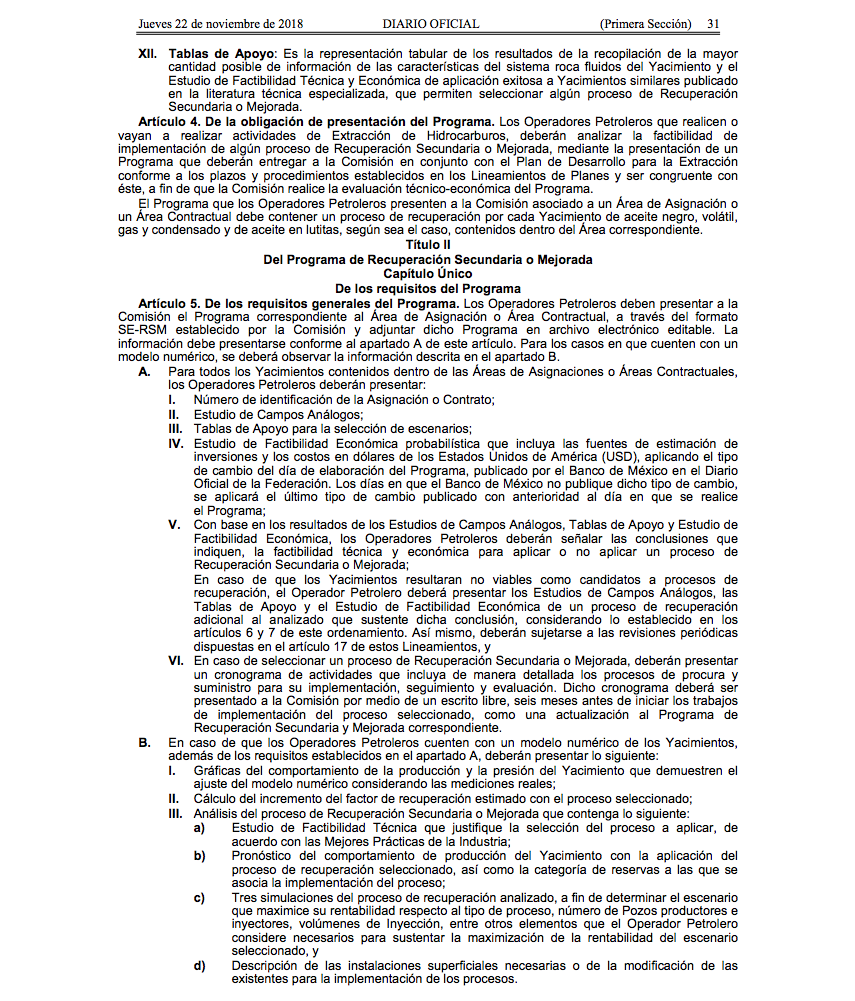 Jueves 22 de noviembre de 2018 DIARIO OFICIAL (Primera Sección) 31

XII. Tablas de Apoyo: Es la representación tabular de los resultados de la recopilación de la mayor cantidad posible de información de las características del sistema roca fluidos del Yacimiento y el Estudio de Factibilidad Técnica y Económica de aplicación exitosa a Yacimientos similares publicado en la literatura técnica especializada, que permiten seleccionar algún proceso de Recuperación Secundaria o Mejorada.

Artículo 4. De la obligación de presentación del Programa. Los Operadores Petroleros que realicen o vayan a realizar actividades de Extracción de Hidrocarburos, deberán analizar la factibilidad de implementación de algún proceso de Recuperación Secundaria o Mejorada, mediante la presentación de un Programa que deberán entregar a la Comisión en conjunto con el Plan de Desarrollo para la Extracción conforme a los plazos y procedimientos establecidos en los Lineamientos de Planes y ser congruente con éste, a fin de que la Comisión realice la evaluación técnico-económica del Programa.

El Programa que los Operadores Petroleros presenten a la Comisión asociado a un Área de Asignación o un Área Contractual debe contener un proceso de recuperación por cada Yacimiento de aceite negro, volátil, gas y condensado y de aceite en lutitas, según sea el caso, contenidos dentro del Área correspondiente.

Título II
Del Programa de Recuperación Secundaria o Mejorada
Capítulo Único
De los requisitos del Programa

Artículo 5. De los requisitos generales del Programa. Los Operadores Petroleros deben presentar a la Comisión el Programa correspondiente al Área de Asignación o Área Contractual, a través del formato SE-RSM establecido por la Comisión y adjuntar dicho Programa en archivo electrónico editable. La información debe presentarse conforme al apartado A de este artículo. Para los casos en que cuenten con un modelo numérico, se deberá observar la información descrita en el apartado B.

A. Para todos los Yacimientos contenidos dentro de las Áreas de Asignaciones o Áreas Contractuales, los Operadores Petroleros deberán presentar:

I. Número de identificación de la Asignación o Contrato;

II. Estudio de Campos Análogos;

III. Tablas de Apoyo para la selección de escenarios;

IV. Estudio de Factibilidad Económica probabilística que incluya las fuentes de estimación de inversiones y los costos en dólares de los Estados Unidos de América (USD), aplicando el tipo de cambio del día de elaboración del Programa, publicado por el Banco de México en el Diario Oficial de la Federación. Los días en que el Banco de México no publique dicho tipo de cambio, se aplicará el último tipo de cambio publicado con anterioridad al día en que se realice el Programa;

V. Con base en los resultados de los Estudios de Campos Análogos, Tablas de Apoyo y Estudio de Factibilidad Económica, los Operadores Petroleros deberán señalar las conclusiones que indiquen, la factibilidad técnica y económica para aplicar o no aplicar un proceso de Recuperación Secundaria o Mejorada;

En caso de que los Yacimientos resultaran no viables como candidatos a procesos de recuperación, el Operador Petrolero deberá presentar los Estudios de Campos Análogos, las Tablas de Apoyo y el Estudio de Factibilidad Económica de un proceso de recuperación adicional al analizado que sustente dicha conclusión, considerando lo establecido en los artículos 6 y 7 de este ordenamiento. Así mismo, deberán sujetarse a las revisiones periódicas dispuestas en el artículo 17 de estos Lineamientos, y

VI. En caso de seleccionar un proceso de Recuperación Secundaria o Mejorada, deberán presentar un cronograma de actividades que incluya de manera detallada los procesos de procura y suministro para su implementación, seguimiento y evaluación. Dicho cronograma deberá ser presentado a la Comisión por medio de un escrito libre, seis meses antes de iniciar los trabajos de implementación del proceso seleccionado, como una actualización al Programa de Recuperación Secundaria y Mejorada correspondiente.

B. En caso de que los Operadores Petroleros cuenten con un modelo numérico de los Yacimientos, además de los requisitos establecidos en el apartado A, deberán presentar lo siguiente:

I. Gráficas del comportamiento de la producción y la presión del Yacimiento que demuestren el ajuste del modelo numérico considerando las mediciones reales;

II. Cálculo del incremento del factor de recuperación estimado con el proceso seleccionado;

III. Análisis del proceso de Recuperación Secundaria o Mejorada que contenga lo siguiente:

a) Estudio de Factibilidad Técnica que justifique la selección del proceso a aplicar, de acuerdo con las Mejores Prácticas de la Industria;

b) Pronóstico del comportamiento de producción del Yacimiento con la aplicación del proceso de recuperación seleccionado, así como la categoría de reservas a las que se asocia la implementación del proceso;

c) Tres simulaciones del proceso de recuperación analizado, a fin de determinar el escenario que maximice su rentabilidad respecto al tipo de proceso, número de Pozos productores e inyectores, volúmenes de Inyección, entre otros elementos que el Operador Petrolero considere necesarios para sustentar la maximización de la rentabilidad del escenario seleccionado, y

d) Descripción de las instalaciones superficiales necesarias o de la modificación de las existentes para la implementación de los procesos.